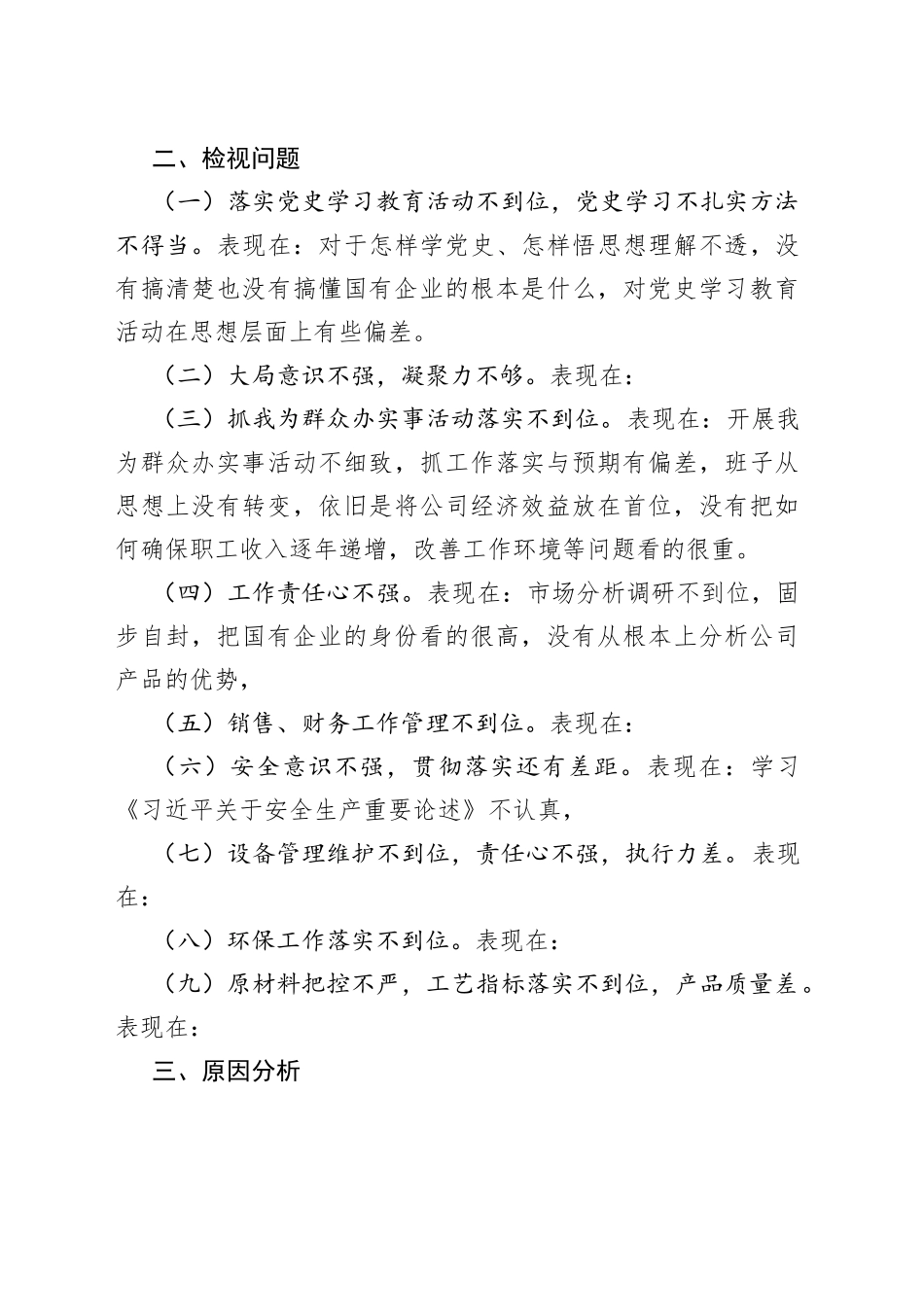 二、检视问题

（一）落实党史学习教育活动不到位，党史学习不扎实方法不得当。表现在：对于怎样学党史、怎样悟思想理解不透，没有搞清楚也没有搞懂国有企业的根本是什么，对党史学习教育活动在思想层面上有些偏差。

（二）大局意识不强，凝聚力不够。表现在：

（三）抓我为群众办实事活动落实不到位。表现在：开展我为群众办实事活动不细致，抓工作落实与预期有偏差，班子从思想上没有转变，依旧是将公司经济效益放在首位，没有把如何确保职工收入逐年递增，改善工作环境等问题看的很重。

（四）工作责任心不强。表现在：市场分析调研不到位，固步自封，把国有企业的身份看的很高，没有从根本上分析公司产品的优势，

（五）销售、财务工作管理不到位。表现在：

（六）安全意识不强，贯彻落实还有差距。表现在：学习《习近平关于安全生产重要论述》不认真，

（七）设备管理维护不到位，责任心不强，执行力差。表现在：

（八）环保工作落实不到位。表现在：

（九）原材料把控不严，工艺指标落实不到位，产品质量差。表现在：

三、原因分析